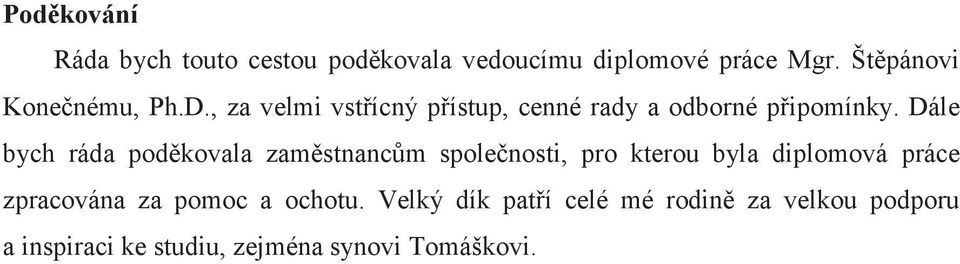 Poděkování

Ráda bych touto cestou poděkovala vedoucímu diplomové práce Mgr. Štěpánovi Konečnému, Ph.D., za velmi vstřícný přístup, cenné rady a odborné připomínky. Dále bych ráda poděkovala zaměstnancům společnosti, pro kterou byla diplomová práce zpracována za pomoc a ochotu. Velký dík patří celé mé rodině za velkou podporu a inspiraci ke studiu, zejména synovi Tomáškovi.